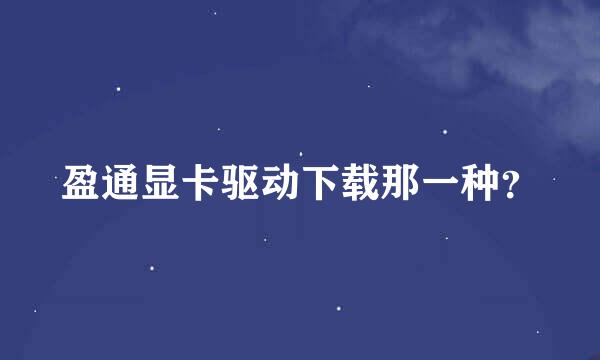 盈通显卡驱动下载那一种?